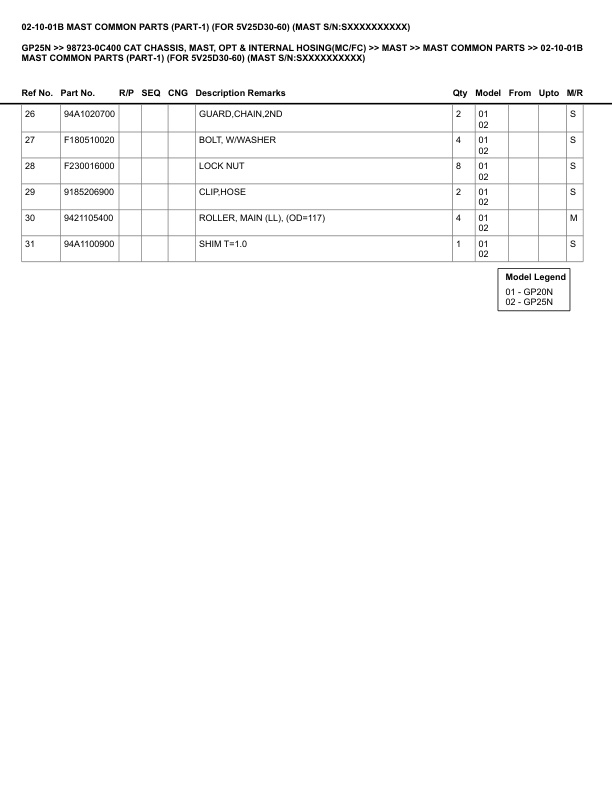 02-10-01B MAST COMMON PARTS (PART-1) (FOR 5V25D30-60) (MAST S/N:SXXXXXXXXXX)

GP25N >> 98723-0C400 CAT CHASSIS, MAST, OPT & INTERNAL HOSING(MC/FC) >> MAST >> MAST COMMON PARTS >> 02-10-01B MAST COMMON PARTS (PART-1) (FOR 5V25D30-60) (MAST S/N:SXXXXXXXXXX)

| Ref No. | Part No. | R/P | SEQ | CNG | Description Remarks | Qty | Model | From | Upto | M/R |
|---|---|---|---|---|---|---|---|---|---|---|
| 26 | 94A1020700 | | | | GUARD,CHAIN,2ND | 2 | 01 02 | | | S |
| 27 | F180510020 | | | | BOLT, W/WASHER | 4 | 01 02 | | | S |
| 28 | F230016000 | | | | LOCK NUT | 8 | 01 02 | | | S |
| 29 | 9185206900 | | | | CLIP,HOSE | 2 | 01 02 | | | S |
| 30 | 9421105400 | | | | ROLLER, MAIN (LL), (OD=117) | 4 | 01 02 | | | M |
| 31 | 94A1100900 | | | | SHIM T=1.0 | 1 | 01 02 | | | S |

Model Legend
01 - GP20N
02 - GP25N